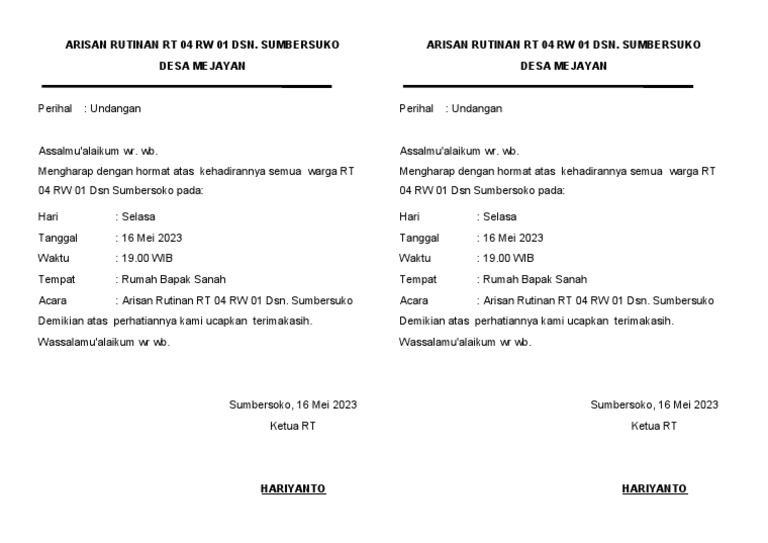 ARISAN RUTINAN RT 04 RW 01 DSN. SUMBERSUKO
DESA MEJAYAN

Perihal : Undangan

Assalmu'alaikum wr. wb.
Mengharap dengan hormat atas kehadirannya semua warga RT 04 RW 01 Dsn Sumbersoko pada:

Hari : Selasa
Tanggal : 16 Mei 2023
Waktu : 19.00 WIB
Tempat : Rumah Bapak Sanah
Acara : Arisan Rutinan RT 04 RW 01 Dsn. Sumbersuko
Demikian atas perhatiannya kami ucapkan terimakasih.
Wassalamu'alaikum wr wb.

Sumbersoko, 16 Mei 2023
Ketua RT

HARIYANTO

ARISAN RUTINAN RT 04 RW 01 DSN. SUMBERSUKO
DESA MEJAYAN

Perihal : Undangan

Assalmu'alaikum wr. wb.
Mengharap dengan hormat atas kehadirannya semua warga RT 04 RW 01 Dsn Sumbersoko pada:

Hari : Selasa
Tanggal : 16 Mei 2023
Waktu : 19.00 WIB
Tempat : Rumah Bapak Sanah
Acara : Arisan Rutinan RT 04 RW 01 Dsn. Sumbersuko
Demikian atas perhatiannya kami ucapkan terimakasih.
Wassalamu'alaikum wr wb.

Sumbersoko, 16 Mei 2023
Ketua RT

HARIYANTO